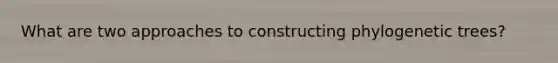 What are two approaches to constructing phylogenetic trees?